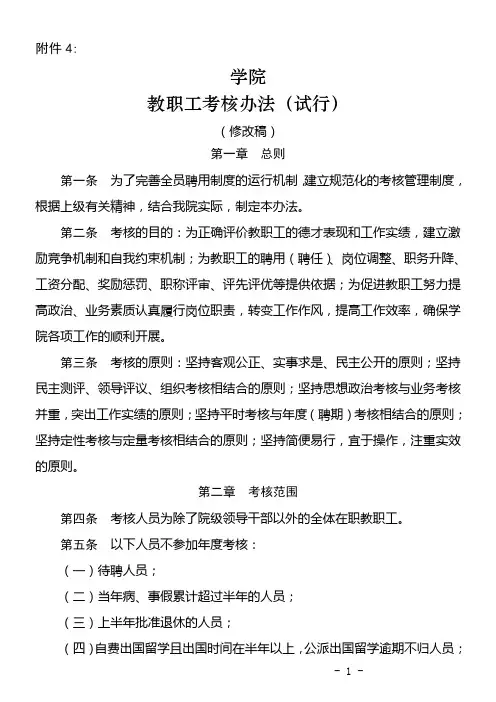 附件 4:

学院
教职工考核办法（试行）
（修改稿）
第一章　总则

第一条　为了完善全员聘用制度的运行机制，建立规范化的考核管理制度，根据上级有关精神，结合我院实际，制定本办法。

第二条　考核的目的：为正确评价教职工的德才表现和工作实绩，建立激励竞争机制和自我约束机制；为教职工的聘用（聘任）、岗位调整、职务升降、工资分配、奖励惩罚、职称评审、评先评优等提供依据；为促进教职工努力提高政治、业务素质认真履行岗位职责，转变工作作风，提高工作效率，确保学院各项工作的顺利开展。

第三条　考核的原则：坚持客观公正、实事求是、民主公开的原则；坚持民主测评、领导评议、组织考核相结合的原则；坚持思想政治考核与业务考核并重，突出工作实绩的原则；坚持平时考核与年度（聘期）考核相结合的原则；坚持定性考核与定量考核相结合的原则；坚持简便易行，宜于操作，注重实效的原则。

第二章　考核范围

第四条　考核人员为除了院级领导干部以外的全体在职教职工。

第五条　以下人员不参加年度考核：

（一）待聘人员；

（二）当年病、事假累计超过半年的人员；

（三）上半年批准退休的人员；

（四）自费出国留学且出国时间在半年以上，公派出国留学逾期不归人员；

- 1 -